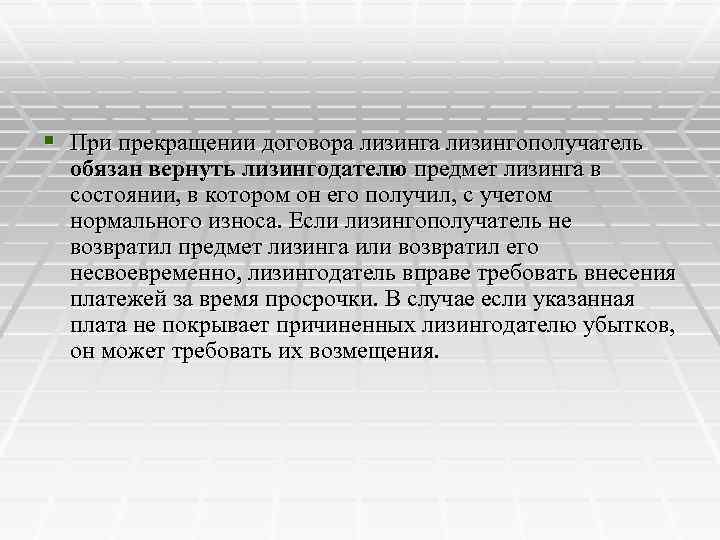 При прекращении договора лизинга лизингополучатель обязан вернуть лизингодателю предмет лизинга в состоянии, в котором он его получил, с учетом нормального износа. Если лизингополучатель не возвратил предмет лизинга или возвратил его несвоевременно, лизингодатель вправе требовать внесения платежей за время просрочки. В случае если указанная плата не покрывает причиненных лизингодателю убытков, он может требовать их возмещения.